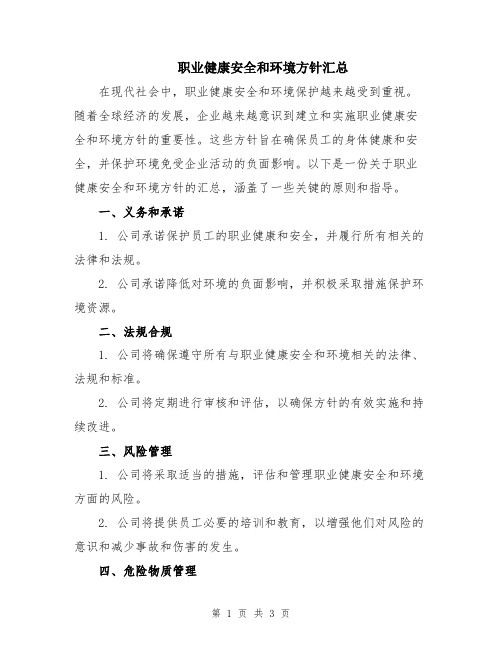 职业健康安全和环境方针汇总

在现代社会中，职业健康安全和环境保护越来越受到重视。随着全球经济的发展，企业越来越意识到建立和实施职业健康安全和环境方针的重要性。这些方针旨在确保员工的身体健康和安全，并保护环境免受企业活动的负面影响。以下是一份关于职业健康安全和环境方针的汇总，涵盖了一些关键的原则和指导。

一、义务和承诺

1. 公司承诺保护员工的职业健康和安全，并履行所有相关的法律和法规。

2. 公司承诺降低对环境的负面影响，并积极采取措施保护环境资源。

二、法规合规

1. 公司将确保遵守所有与职业健康安全和环境相关的法律、法规和标准。

2. 公司将定期进行审核和评估，以确保方针的有效实施和持续改进。

三、风险管理

1. 公司将采取适当的措施，评估和管理职业健康安全和环境方面的风险。

2. 公司将提供员工必要的培训和教育，以增强他们对风险的意识和减少事故和伤害的发生。

四、危险物质管理

第 1 页 共 3 页